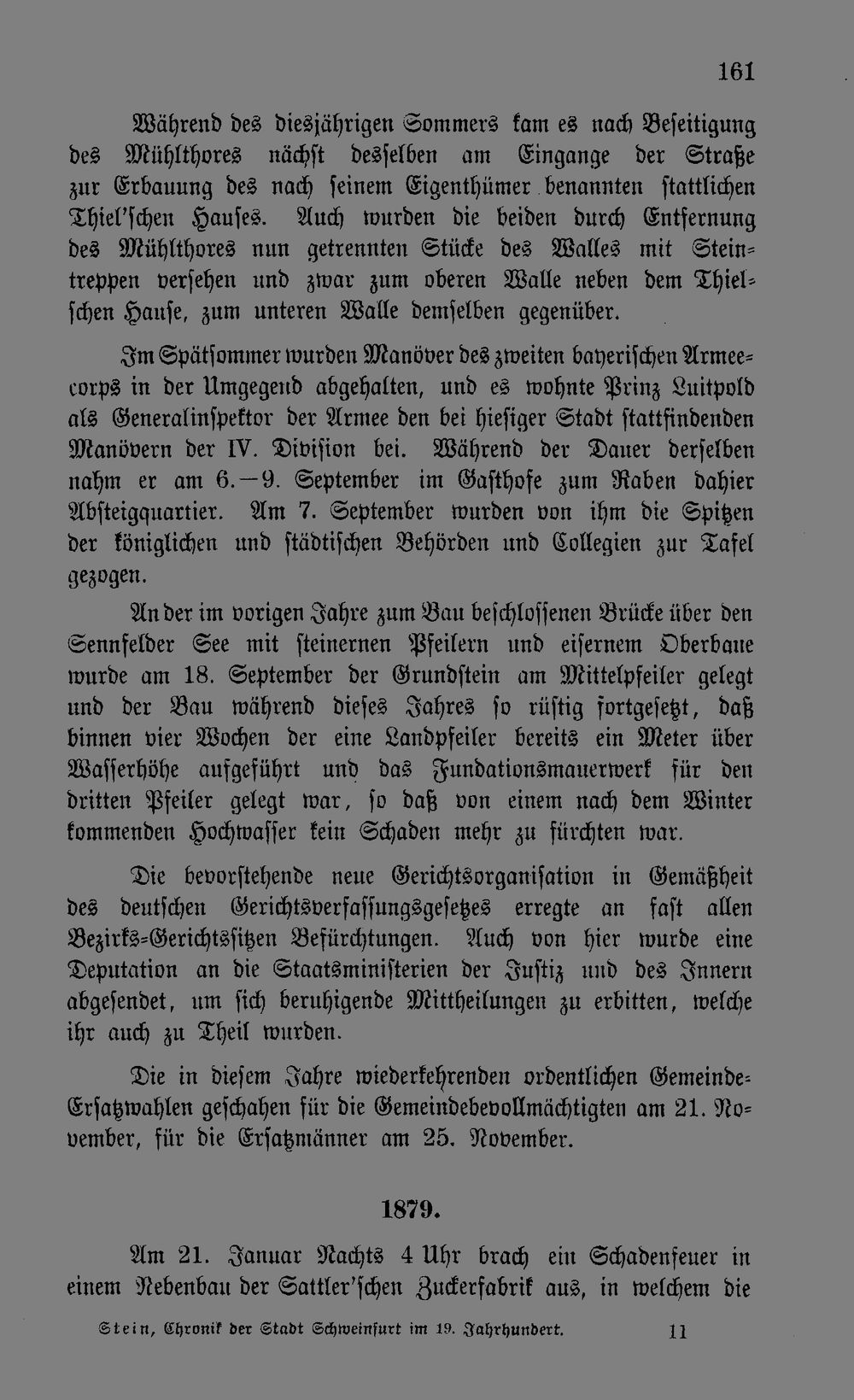 161

Während des diesjährigen Sommers kam es nach Beseitigung des Mühlthores nächst desselben am Eingange der Straße zur Erbauung des nach seinem Eigenthümer benannten stattlichen Thiel'schen Hauses. Auch wurden die beiden durch Entfernung des Mühlthores nun getrennten Stücke des Walles mit Steintreppen versehen und zwar zum oberen Walle neben dem Thiel'schen Hause, zum unteren Walle demselben gegenüber.

Im Spätsommer wurden Manöver des zweiten bayerischen Armeecorps in der Umgegend abgehalten, und es wohnte Prinz Luitpold als Generalinspektor der Armee den bei hiesiger Stadt stattfindenden Manövern der IV. Division bei. Während der Dauer derselben nahm er am 6.—9. September im Gasthofe zum Raben dahier Absteigquartier. Am 7. September wurden von ihm die Spitzen der königlichen und städtischen Behörden und Collegien zur Tafel gezogen.

An der im vorigen Jahre zum Bau beschlossenen Brücke über den Sennfelder See mit steinernen Pfeilern und eisernem Oberbaue wurde am 18. September der Grundstein am Mittelpfeiler gelegt und der Bau während dieses Jahres so rüstig fortgesetzt, daß binnen vier Wochen der eine Landpfeiler bereits ein Meter über Wasserhöhe aufgeführt und das Fundationsmauerwerk für den dritten Pfeiler gelegt war, so daß von einem nach dem Winter kommenden Hochwasser kein Schaden mehr zu fürchten war.

Die bevorstehende neue Gerichtsorganisation in Gemäßheit des deutschen Gerichtsverfassungsgesetzes erregte an fast allen Bezirks-Gerichtssitzen Befürchtungen. Auch von hier wurde eine Deputation an die Staatsministerien der Justiz und des Innern abgesendet, um sich beruhigende Mittheilungen zu erbitten, welche ihr auch zu Theil wurden.

Die in diesem Jahre wiederkehrenden ordentlichen Gemeinde-Ersatzwahlen geschahen für die Gemeindebevollmächtigten am 21. November, für die Ersatzmänner am 25. November.

1879.

Am 21. Januar Nachts 4 Uhr brach ein Schadenfeuer in einem Nebenbau der Sattler'schen Zuckerfabrik aus, in welchem die

Stein, Chronik der Stadt Schweinfurt im 19. Jahrhundert. 11